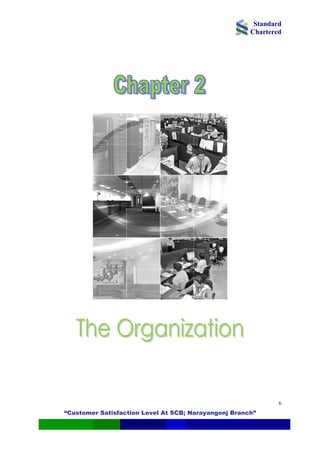 Standard Chartered

Chapter 2

The Organization

6

"Customer Satisfaction Level At SCB; Narayangonj Branch"